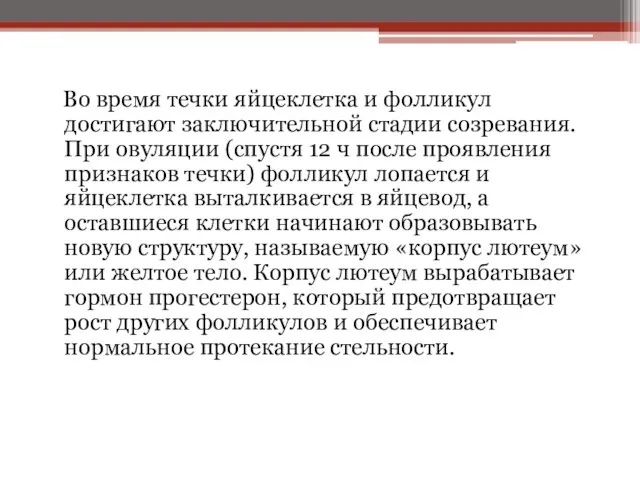 Во время течки яйцеклетка и фолликул достигают заключительной стадии созревания. При овуляции (спустя 12 ч после проявления признаков течки) фолликул лопается и яйцеклетка выталкивается в яйцевод, а оставшиеся клетки начинают образовывать новую структуру, называемую «корпус лютеум» или желтое тело. Корпус лютеум вырабатывает гормон прогестерон, который предотвращает рост других фолликулов и обеспечивает нормальное протекание стельности.